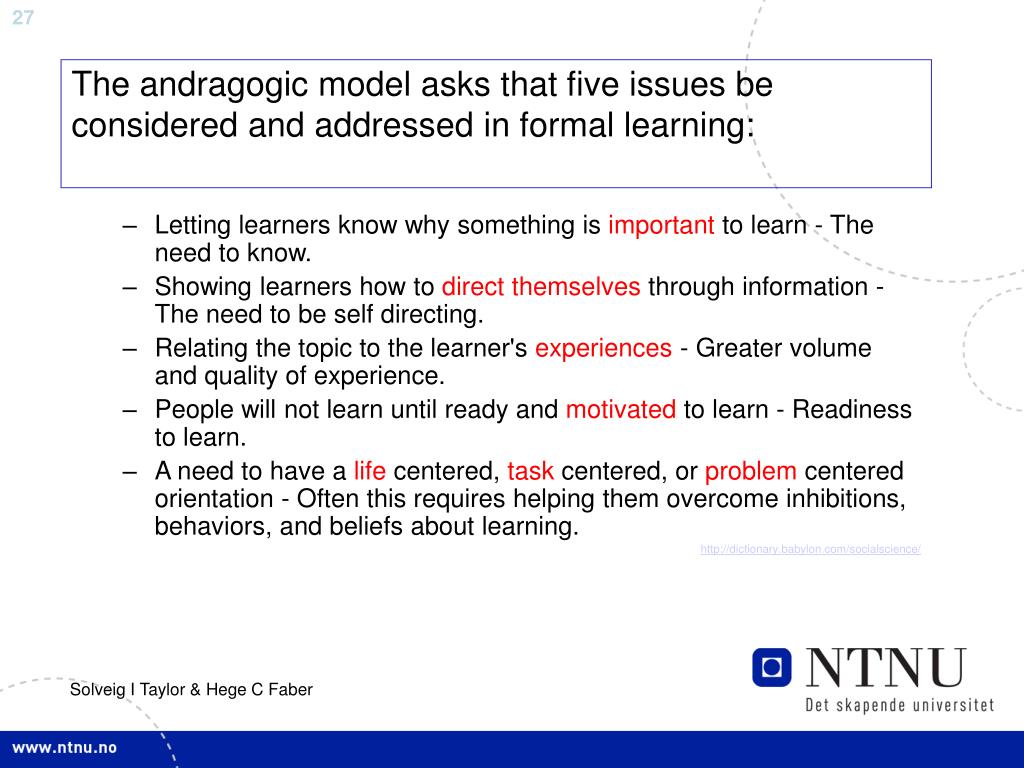 27

The andragogic model asks that five issues be considered and addressed in formal learning:

– Letting learners know why something is important to learn - The need to know.
– Showing learners how to direct themselves through information - The need to be self directing.
– Relating the topic to the learner's experiences - Greater volume and quality of experience.
– People will not learn until ready and motivated to learn - Readiness to learn.
– A need to have a life centered, task centered, or problem centered orientation - Often this requires helping them overcome inhibitions, behaviors, and beliefs about learning.

http://dictionary.babylon.com/socialscience/

Solveig I Taylor & Hege C Faber

NTNU
Det skapende universitet

www.ntnu.no